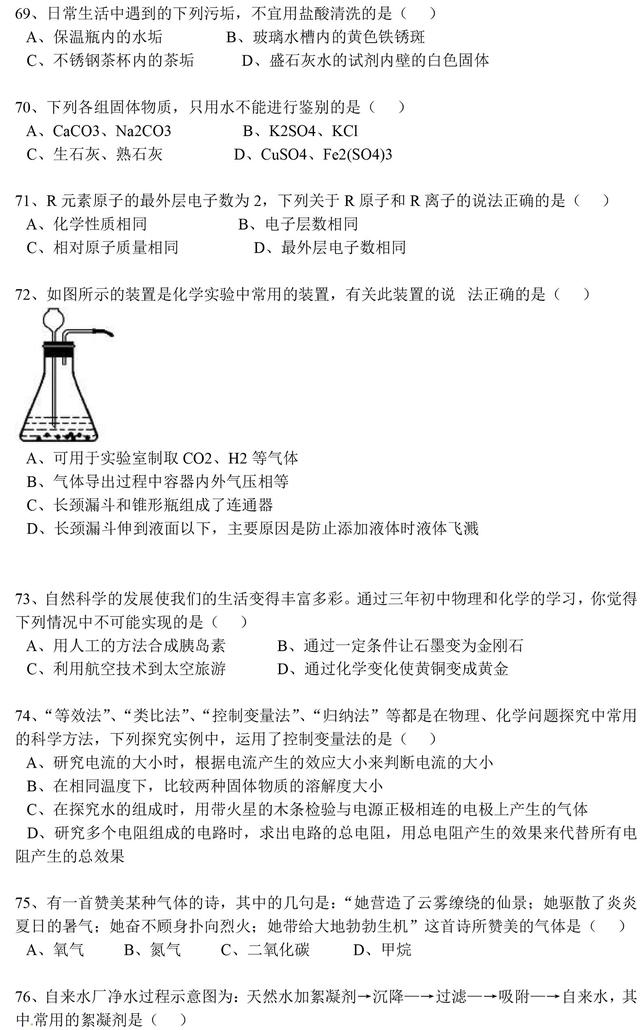 69、日常生活中遇到的下列污垢，不宜用盐酸清洗的是（　　）
A、保温瓶内的水垢　　B、玻璃水槽内的黄色铁锈斑
C、不锈钢茶杯内的茶垢　　D、盛石灰水的试剂内壁的白色固体

70、下列各组固体物质，只用水不能进行鉴别的是（　　）
A、CaCO3、Na2CO3　　B、K2SO4、KCl
C、生石灰、熟石灰　　D、CuSO4、Fe2(SO4)3

71、R 元素原子的最外层电子数为 2，下列关于 R 原子和 R 离子的说法正确的是（　　）
A、化学性质相同　　B、电子层数相同
C、相对原子质量相同　　D、最外层电子数相同

72、如图所示的装置是化学实验中常用的装置，有关此装置的说　法正确的是（　　）
A、可用于实验室制取 CO2、H2 等气体
B、气体导出过程中容器内外气压相等
C、长颈漏斗和锥形瓶组成了连通器
D、长颈漏斗伸到液面以下，主要原因是防止添加液体时液体飞溅

73、自然科学的发展使我们的生活变得丰富多彩。通过三年初中物理和化学的学习，你觉得下列情况中不可能实现的是（　　）
A、用人工的方法合成胰岛素　　B、通过一定条件让石墨变为金刚石
C、利用航空技术到太空旅游　　D、通过化学变化使黄铜变成黄金

74、“等效法”、“类比法”、“控制变量法”、“归纳法”等都是在物理、化学问题探究中常用的科学方法，下列探究实例中，运用了控制变量法的是（　　）
A、研究电流的大小时，根据电流产生的效应大小来判断电流的大小
B、在相同温度下，比较两种固体物质的溶解度大小
C、在探究水的组成时，用带火星的木条检验与电源正极相连的电极上产生的气体
D、研究多个电阻组成的电路时，求出电路的总电阻，用总电阻产生的效果来代替所有电阻产生的总效果

75、有一首赞美某种气体的诗，其中的几句是：“她营造了云雾缭绕的仙景；她驱散了炎炎夏日的暑气；她奋不顾身扑向烈火；她带给大地勃勃生机”这首诗所赞美的气体是（　　）
A、氧气　　B、氮气　　C、二氧化碳　　D、甲烷

76、自来水厂净水过程示意图为：天然水加絮凝剂→沉降—→过滤—→吸附—→自来水，其中常用的絮凝剂是（　　）